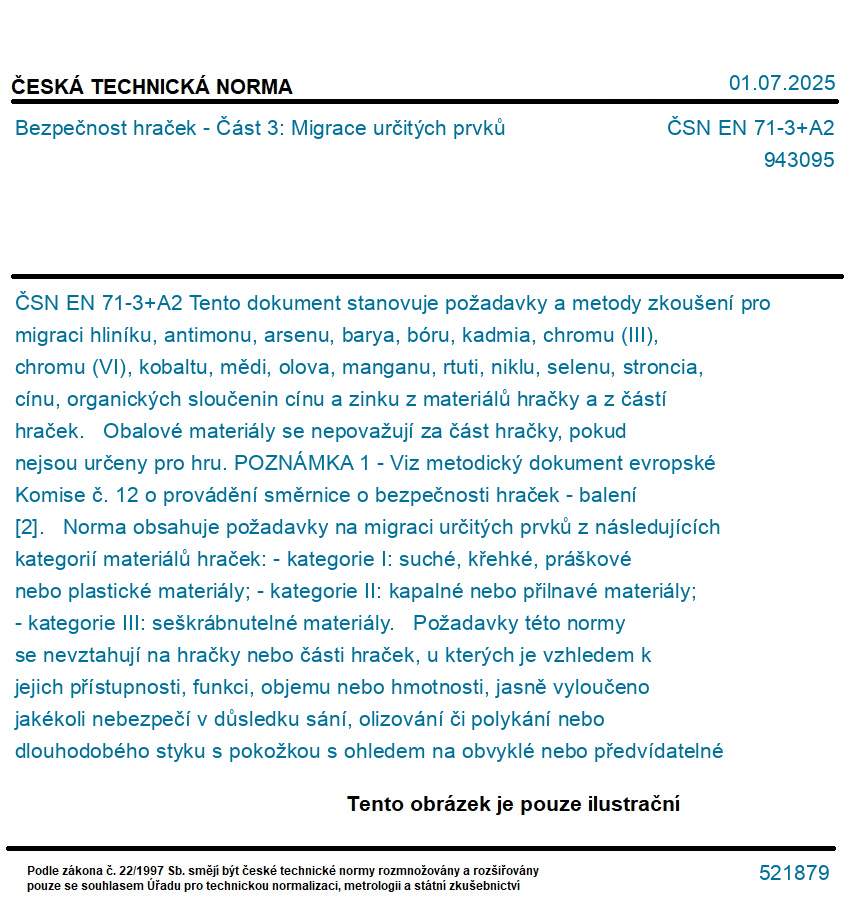 ČESKÁ TECHNICKÁ NORMA

01.07.2025

Bezpečnost hraček - Část 3: Migrace určitých prvků

ČSN EN 71-3+A2
943095

ČSN EN 71-3+A2 Tento dokument stanovuje požadavky a metody zkoušení pro migraci hliníku, antimonu, arsenu, barya, bóru, kadmia, chromu (III), chromu (VI), kobaltu, mědi, olova, manganu, rtuti, niklu, selenu, stroncia, cínu, organických sloučenin cínu a zinku z materiálů hračky a z částí hraček. Obalové materiály se nepovažují za část hračky, pokud nejsou určeny pro hru. POZNÁMKA 1 - Viz metodický dokument evropské Komise č. 12 o provádění směrnice o bezpečnosti hraček - balení [2]. Norma obsahuje požadavky na migraci určitých prvků z následujících kategorií materiálů hraček: - kategorie I: suché, křehké, práškové nebo plastické materiály; - kategorie II: kapalné nebo přilnavé materiály; - kategorie III: seškrábnutelné materiály. Požadavky této normy se nevztahují na hračky nebo části hraček, u kterých je vzhledem k jejich přístupnosti, funkci, objemu nebo hmotnosti, jasně vyloučeno jakékoli nebezpečí v důsledku sání, olizování či polykání nebo dlouhodobého styku s pokožkou s ohledem na obvyklé nebo předvídatelné

Tento obrázek je pouze ilustrační

Podle zákona č. 22/1997 Sb. smějí být české technické normy rozmnožovány a rozšiřovány pouze se souhlasem Úřadu pro technickou normalizaci, metrologii a státní zkušebnictví

521879